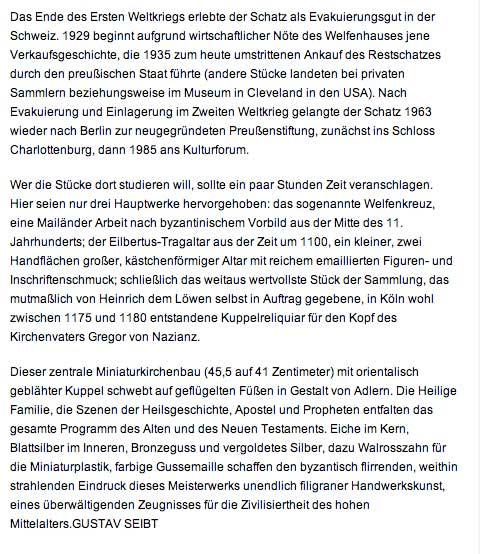 Das Ende des Ersten Weltkriegs erlebte der Schatz als Evakuierungsgut in der Schweiz. 1929 beginnt aufgrund wirtschaftlicher Nöte des Welfenhauses jene Verkaufsgeschichte, die 1935 zum heute umstrittenen Ankauf des Restschatzes durch den preußischen Staat führte (andere Stücke landeten bei privaten Sammlern beziehungsweise im Museum in Cleveland in den USA). Nach Evakuierung und Einlagerung im Zweiten Weltkrieg gelangte der Schatz 1963 wieder nach Berlin zur neugegründeten Preußenstiftung, zunächst ins Schloss Charlottenburg, dann 1985 ans Kulturforum.

Wer die Stücke dort studieren will, sollte ein paar Stunden Zeit veranschlagen. Hier seien nur drei Hauptwerke hervorgehoben: das sogenannte Welfenkreuz, eine Mailänder Arbeit nach byzantinischem Vorbild aus der Mitte des 11. Jahrhunderts; der Eilbertus-Tragaltar aus der Zeit um 1100, ein kleiner, zwei Handflächen großer, kästchenförmiger Altar mit reichem emaillierten Figuren- und Inschriftenschmuck; schließlich das weitaus wertvollste Stück der Sammlung, das mutmaßlich von Heinrich dem Löwen selbst in Auftrag gegebene, in Köln wohl zwischen 1175 und 1180 entstandene Kuppelreliquiar für den Kopf des Kirchenvaters Gregor von Nazianz.

Dieser zentrale Miniaturkirchenbau (45,5 auf 41 Zentimeter) mit orientalisch geblähter Kuppel schwebt auf geflügelten Füßen in Gestalt von Adlern. Die Heilige Familie, die Szenen der Heilsgeschichte, Apostel und Propheten entfalten das gesamte Programm des Alten und des Neuen Testaments. Eiche im Kern, Blattsilber im Inneren, Bronzeguss und vergoldetes Silber, dazu Walrosszahn für die Miniaturplastik, farbige Gussemaille schaffen den byzantisch flirrenden, weithin strahlenden Eindruck dieses Meisterwerks unendlich filigraner Handwerkskunst, eines überwältigenden Zeugnisses für die Zivilisiertheit des hohen Mittelalters.GUSTAV SEIBT